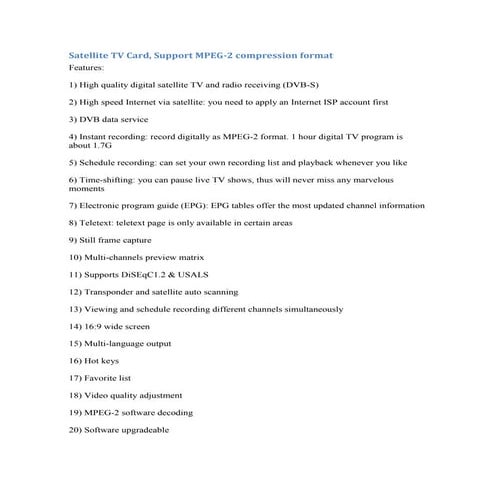 Satellite TV Card, Support MPEG-2 compression format
Features:

1) High quality digital satellite TV and radio receiving (DVB-S)

2) High speed Internet via satellite: you need to apply an Internet ISP account first

3) DVB data service

4) Instant recording: record digitally as MPEG-2 format. 1 hour digital TV program is about 1.7G

5) Schedule recording: can set your own recording list and playback whenever you like

6) Time-shifting: you can pause live TV shows, thus will never miss any marvelous moments

7) Electronic program guide (EPG): EPG tables offer the most updated channel information

8) Teletext: teletext page is only available in certain areas

9) Still frame capture

10) Multi-channels preview matrix

11) Supports DiSEqC1.2 & USALS

12) Transponder and satellite auto scanning

13) Viewing and schedule recording different channels simultaneously

14) 16:9 wide screen

15) Multi-language output

16) Hot keys

17) Favorite list

18) Video quality adjustment

19) MPEG-2 software decoding

20) Software upgradeable